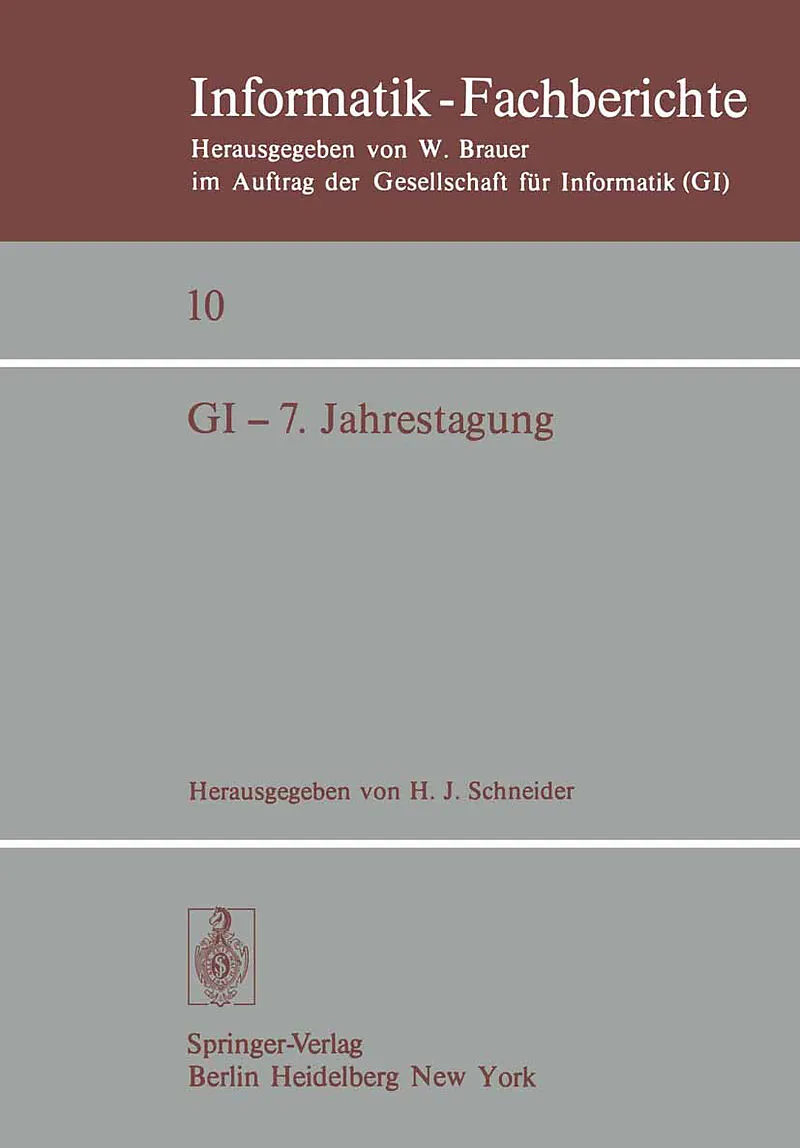 Informatik-Fachberichte
Herausgegeben von W. Brauer
im Auftrag der Gesellschaft für Informatik (GI)

10

GI – 7. Jahrestagung

Herausgegeben von H. J. Schneider

Springer-Verlag
Berlin Heidelberg New York